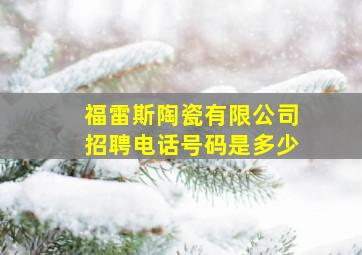 福雷斯陶瓷有限公司
招聘电话号码是多少